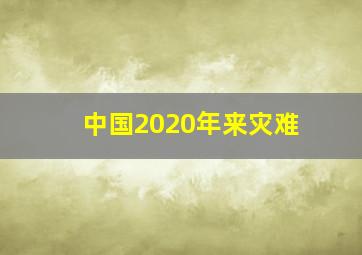 中国2020年来灾难